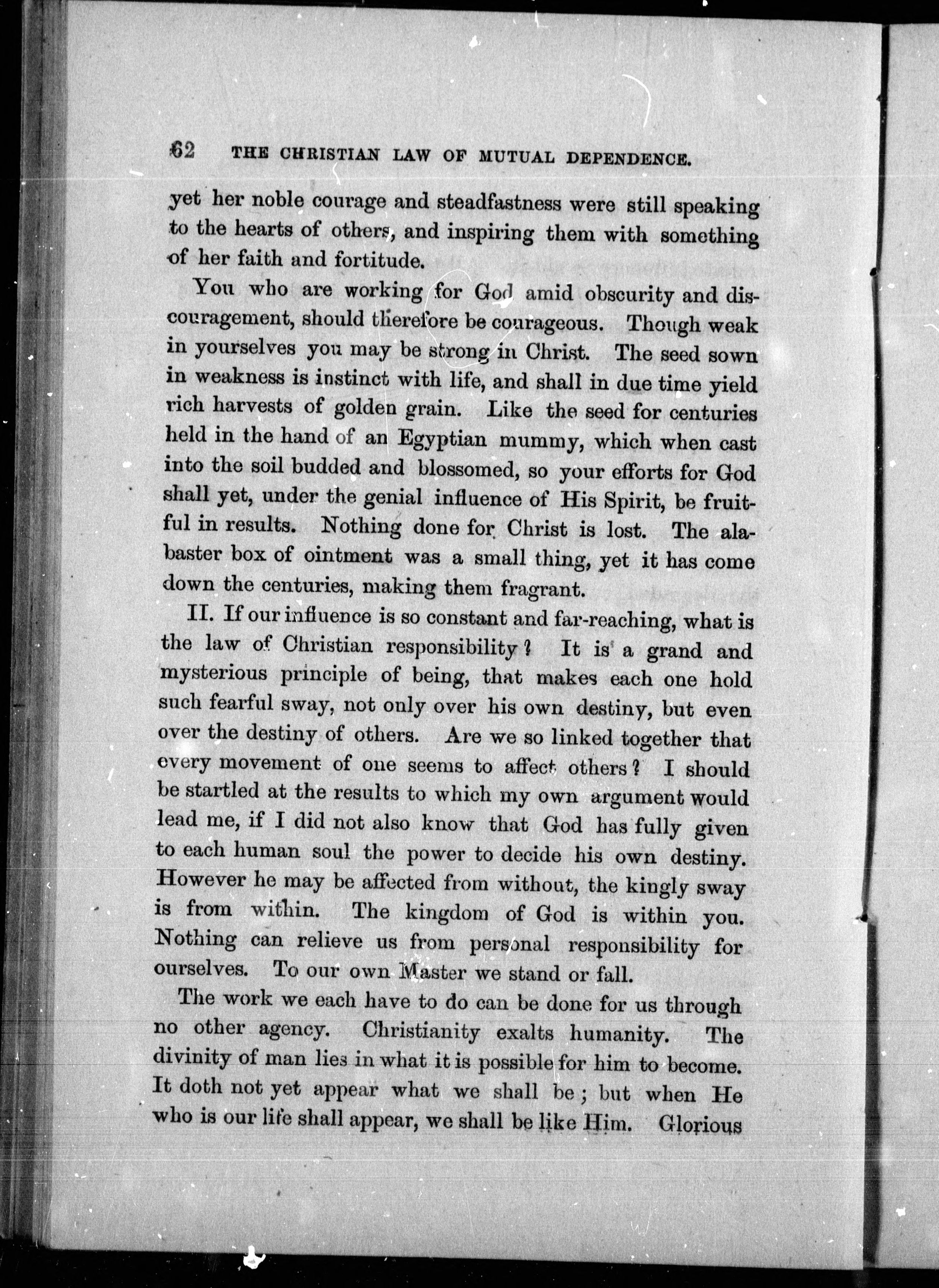 62 THE CHRISTIAN LAW OF MUTUAL DEPENDENCE.

yet her noble courage and steadfastness were still speaking to the hearts of others, and inspiring them with something of her faith and fortitude.

You who are working for God amid obscurity and discouragement, should therefore be courageous. Though weak in yourselves you may be strong in Christ. The seed sown in weakness is instinct with life, and shall in due time yield rich harvests of golden grain. Like the seed for centuries held in the hand of an Egyptian mummy, which when cast into the soil budded and blossomed, so your efforts for God shall yet, under the genial influence of His Spirit, be fruitful in results. Nothing done for Christ is lost. The alabaster box of ointment was a small thing, yet it has come down the centuries, making them fragrant.

II. If our influence is so constant and far-reaching, what is the law of Christian responsibility? It is a grand and mysterious principle of being, that makes each one hold such fearful sway, not only over his own destiny, but even over the destiny of others. Are we so linked together that every movement of one seems to affect others? I should be startled at the results to which my own argument would lead me, if I did not also know that God has fully given to each human soul the power to decide his own destiny. However he may be affected from without, the kingly sway is from within. The kingdom of God is within you. Nothing can relieve us from personal responsibility for ourselves. To our own Master we stand or fall.

The work we each have to do can be done for us through no other agency. Christianity exalts humanity. The divinity of man lies in what it is possible for him to become. It doth not yet appear what we shall be; but when He who is our life shall appear, we shall be like Him. Glorious